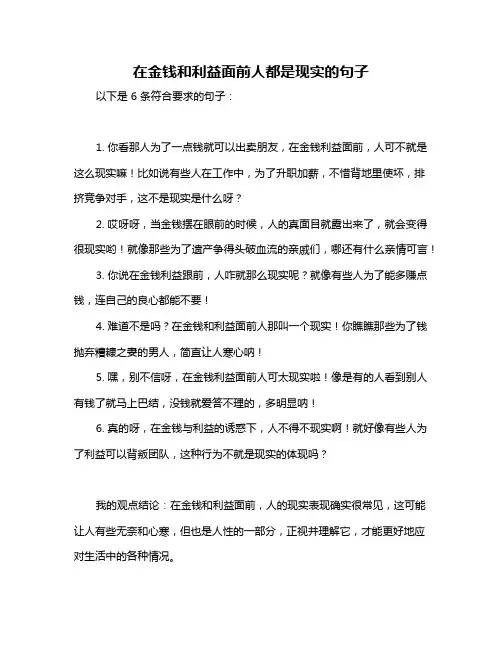 在金钱和利益面前人都是现实的句子

以下是 6 条符合要求的句子：

1. 你看那人为了一点钱就可以出卖朋友，在金钱利益面前，人可不就是这么现实嘛！比如说有些人在工作中，为了升职加薪，不惜背地里使坏，排挤竞争对手，这不是现实是什么呀？

2. 哎呀呀，当金钱摆在眼前的时候，人的真面目就露出来了，就会变得很现实哟！就像那些为了遗产争得头破血流的亲戚们，哪还有什么亲情可言！

3. 你说在金钱利益跟前，人咋就那么现实呢？就像有些人为了能多赚点钱，连自己的良心都能不要！

4. 难道不是吗？在金钱和利益面前人那叫一个现实！你瞧瞧那些为了钱抛弃糟糠之妻的男人，简直让人寒心呐！

5. 嘿，别不信呀，在金钱利益面前人可太现实啦！像是有的人看到别人有钱了就马上巴结，没钱就爱答不理的，多明显呐！

6. 真的呀，在金钱与利益的诱惑下，人不得不现实啊！就好像有些人为了利益可以背叛团队，这种行为不就是现实的体现吗？

我的观点结论：在金钱和利益面前，人的现实表现确实很常见，这可能让人有些无奈和心寒，但也是人性的一部分，正视并理解它，才能更好地应对生活中的各种情况。